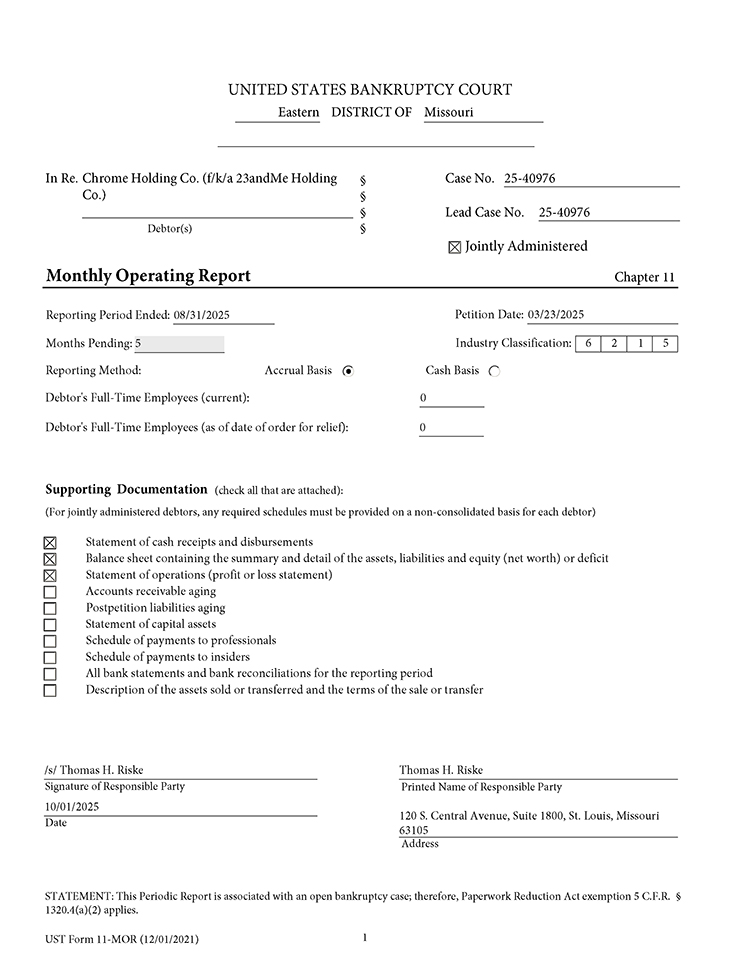 UNITED STATES BANKRUPTCY COURT
Eastern DISTRICT OF Missouri

In Re. Chrome Holding Co. (f/k/a 23andMe Holding Co.)
Debtor(s)
§
§
§
§

Case No. 25-40976

Lead Case No. 25-40976

☒ Jointly Administered

Monthly Operating Report

Chapter 11

Reporting Period Ended: 08/31/2025

Petition Date: 03/23/2025

Months Pending: 5

Industry Classification: 6 2 1 5

Reporting Method: Accrual Basis ◉ Cash Basis ○

Debtor's Full-Time Employees (current): 0

Debtor's Full-Time Employees (as of date of order for relief): 0

Supporting Documentation (check all that are attached):
(For jointly administered debtors, any required schedules must be provided on a non-consolidated basis for each debtor)

☒ Statement of cash receipts and disbursements
☒ Balance sheet containing the summary and detail of the assets, liabilities and equity (net worth) or deficit
☒ Statement of operations (profit or loss statement)
☐ Accounts receivable aging
☐ Postpetition liabilities aging
☐ Statement of capital assets
☐ Schedule of payments to professionals
☐ Schedule of payments to insiders
☐ All bank statements and bank reconciliations for the reporting period
☐ Description of the assets sold or transferred and the terms of the sale or transfer

/s/ Thomas H. Riske
Signature of Responsible Party

10/01/2025
Date

Thomas H. Riske
Printed Name of Responsible Party

120 S. Central Avenue, Suite 1800, St. Louis, Missouri 63105
Address

STATEMENT: This Periodic Report is associated with an open bankruptcy case; therefore, Paperwork Reduction Act exemption 5 C.F.R. § 1320.4(a)(2) applies.

UST Form 11-MOR (12/01/2021)
1